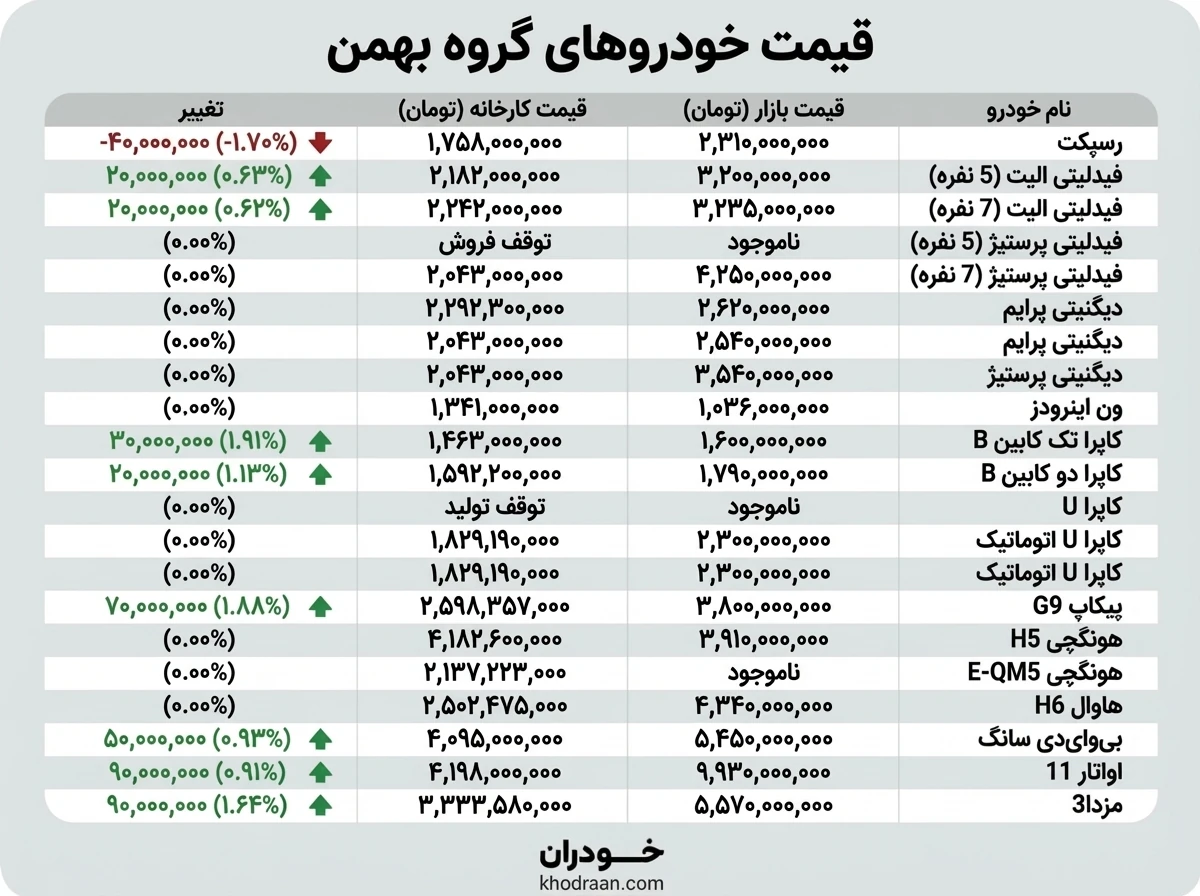 قیمت خودروهای گروه بهمن

| نام خودرو | قیمت بازار (تومان) | قیمت کارخانه (تومان) | تغییر |
|---|---|---|---|
| رسپکت | ۲,۳۱۰,۰۰۰,۰۰۰ | ۱,۷۵۸,۰۰۰,۰۰۰ | -۴۰,۰۰۰,۰۰۰ (-۱.۷۰%) |
| فیدلیتی الیت (5 نفره) | ۳,۲۰۰,۰۰۰,۰۰۰ | ۲,۱۸۲,۰۰۰,۰۰۰ | ۲۰,۰۰۰,۰۰۰ (۰.۶۳%) |
| فیدلیتی الیت (7 نفره) | ۳,۲۳۵,۰۰۰,۰۰۰ | ۲,۲۴۲,۰۰۰,۰۰۰ | ۲۰,۰۰۰,۰۰۰ (۰.۶۲%) |
| فیدلیتی پرستیژ (5 نفره) | ناموجود | توقف فروش | (۰.۰۰%) |
| فیدلیتی پرستیژ (7 نفره) | ۴,۲۵۰,۰۰۰,۰۰۰ | ۲,۰۴۳,۰۰۰,۰۰۰ | (۰.۰۰%) |
| دیگنیتی پرایم | ۲,۶۲۰,۰۰۰,۰۰۰ | ۲,۲۹۲,۳۰۰,۰۰۰ | (۰.۰۰%) |
| دیگنیتی پرایم | ۲,۵۴۰,۰۰۰,۰۰۰ | ۲,۰۴۳,۰۰۰,۰۰۰ | (۰.۰۰%) |
| دیگنیتی پرستیژ | ۳,۵۴۰,۰۰۰,۰۰۰ | ۲,۰۴۳,۰۰۰,۰۰۰ | (۰.۰۰%) |
| ون اینرودز | ۱,۰۳۶,۰۰۰,۰۰۰ | ۱,۳۴۱,۰۰۰,۰۰۰ | (۰.۰۰%) |
| کاپرا تک کابین B | ۱,۶۰۰,۰۰۰,۰۰۰ | ۱,۴۶۳,۰۰۰,۰۰۰ | ۳۰,۰۰۰,۰۰۰ (۱.۹۱%) |
| کاپرا دو کابین B | ۱,۷۹۰,۰۰۰,۰۰۰ | ۱,۵۹۲,۲۰۰,۰۰۰ | ۲۰,۰۰۰,۰۰۰ (۱.۱۳%) |
| کاپرا U | ناموجود | توقف تولید | (۰.۰۰%) |
| کاپرا U اتوماتیک | ۲,۳۰۰,۰۰۰,۰۰۰ | ۱,۸۲۹,۱۹۰,۰۰۰ | (۰.۰۰%) |
| کاپرا U اتوماتیک | ۲,۳۰۰,۰۰۰,۰۰۰ | ۱,۸۲۹,۱۹۰,۰۰۰ | (۰.۰۰%) |
| پیکاپ G9 | ۳,۸۰۰,۰۰۰,۰۰۰ | ۲,۵۹۸,۳۵۷,۰۰۰ | ۷۰,۰۰۰,۰۰۰ (۱.۸۸%) |
| هونگچی H5 | ۳,۹۱۰,۰۰۰,۰۰۰ | ۴,۱۸۲,۶۰۰,۰۰۰ | (۰.۰۰%) |
| هونگچی E-QM5 | ناموجود | ۲,۱۳۷,۲۲۳,۰۰۰ | (۰.۰۰%) |
| هاوال H6 | ۴,۳۴۰,۰۰۰,۰۰۰ | ۲,۵۰۲,۴۷۵,۰۰۰ | (۰.۰۰%) |
| بی‌وای‌دی سانگ | ۵,۴۵۰,۰۰۰,۰۰۰ | ۴,۰۹۵,۰۰۰,۰۰۰ | ۵۰,۰۰۰,۰۰۰ (۰.۹۳%) |
| اواتار 11 | ۹,۹۳۰,۰۰۰,۰۰۰ | ۴,۱۹۸,۰۰۰,۰۰۰ | ۹۰,۰۰۰,۰۰۰ (۰.۹۱%) |
| مزدا3 | ۵,۵۷۰,۰۰۰,۰۰۰ | ۳,۳۳۳,۵۸۰,۰۰۰ | ۹۰,۰۰۰,۰۰۰ (۱.۶۴%) |

خودران
khodraan.com